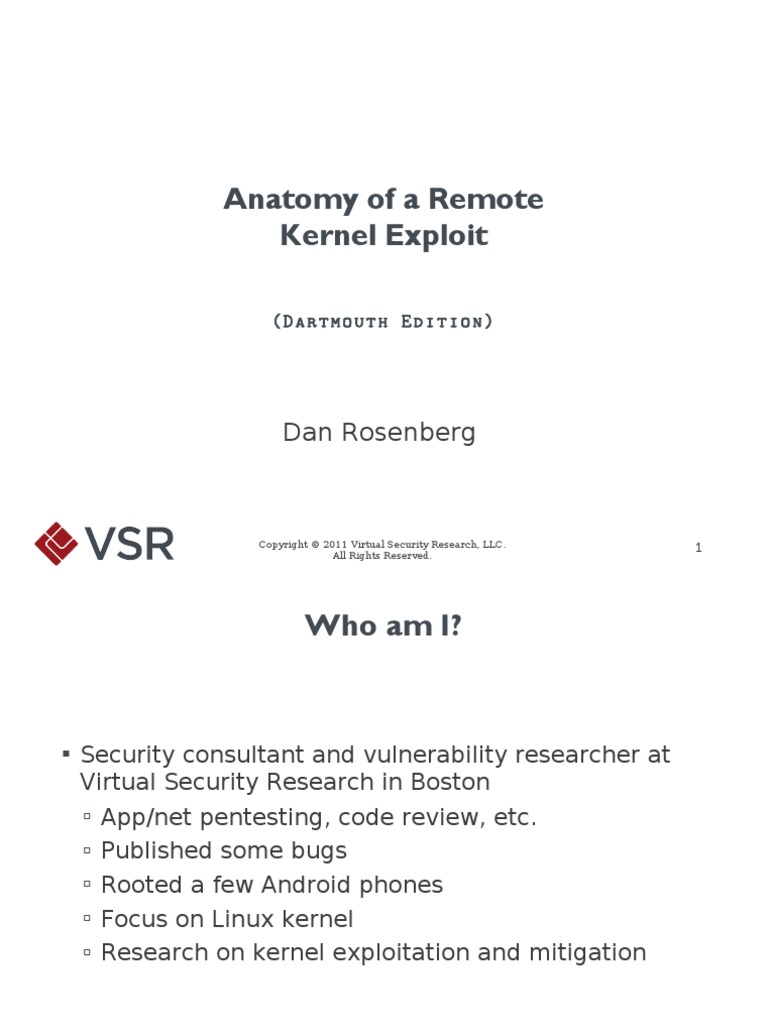 Anatomy of a Remote Kernel Exploit

(Dartmouth Edition)

Dan Rosenberg

VSR

Copyright © 2011 Virtual Security Research, LLC. All Rights Reserved.

1

Who am I?

▪ Security consultant and vulnerability researcher at Virtual Security Research in Boston
▫ App/net pentesting, code review, etc.
▫ Published some bugs
▫ Rooted a few Android phones
▫ Focus on Linux kernel
▫ Research on kernel exploitation and mitigation